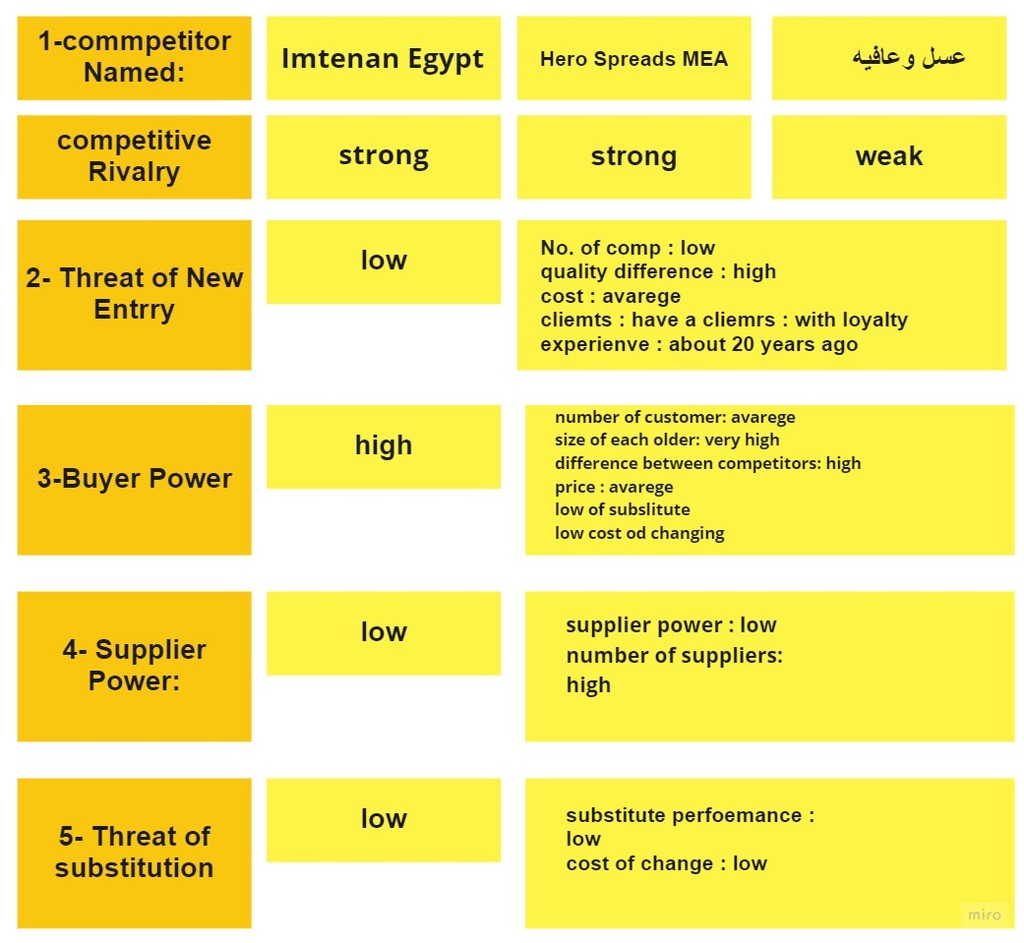 1-commpetitor Named:

Imtenan Egypt

Hero Spreads MEA

عسل وعافيه

competitive Rivalry

strong

strong

weak

2- Threat of New Entrry

low

No. of comp : low
quality difference : high
cost : avarege
cliemts : have a cliemrs : with loyalty
experienve : about 20 years ago

3-Buyer Power

high

number of customer: avarege
size of each older: very high
difference between competitors: high
price : avarege
low of subslitute
low cost od changing

4- Supplier Power:

low

supplier power : low
number of suppliers: high

5- Threat of substitution

low

substitute perfoemance : low
cost of change : low

miro